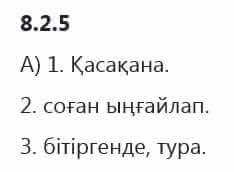 8.2.5

А) 1. Қасақана.

2. соған ыңғайлап.

3. бітіргенде, тура.